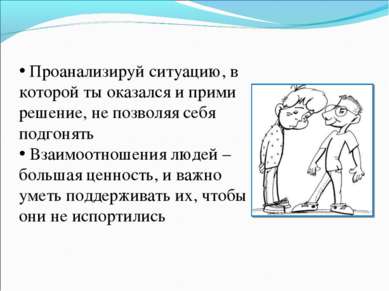 • Проанализируй ситуацию, в которой ты оказался и прими решение, не позволяя себя подгонять

• Взаимоотношения людей – большая ценность, и важно уметь поддерживать их, чтобы они не испортились